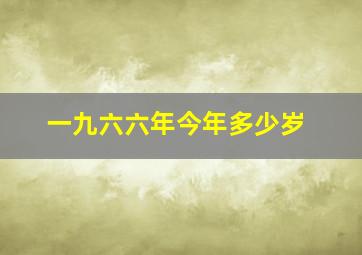 一九六六年今年多少岁